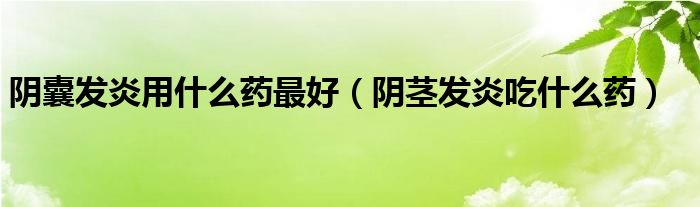 阴囊发炎用什么药最好（阴茎发炎吃什么药）